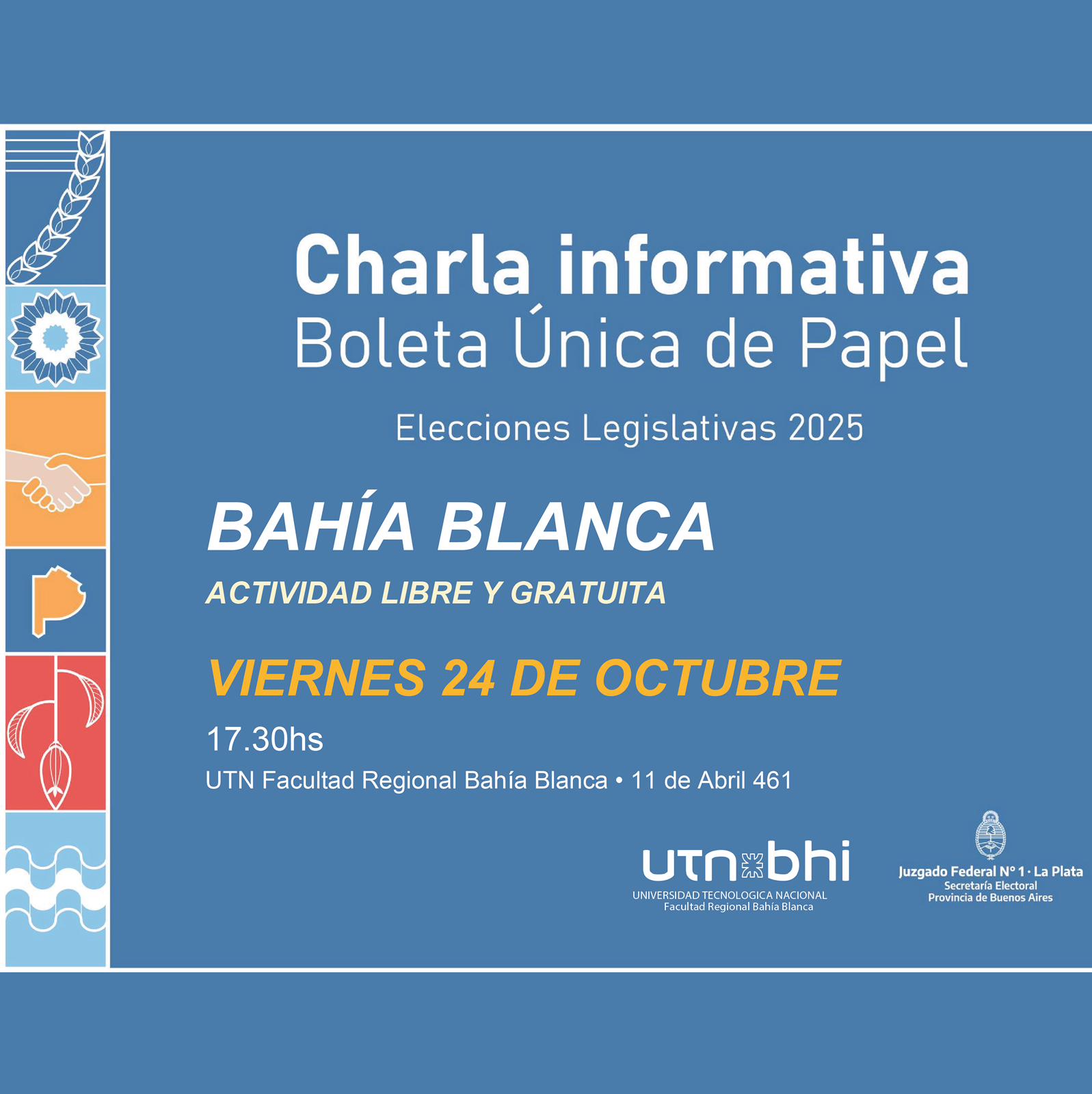 Charla informativa
Boleta Única de Papel

Elecciones Legislativas 2025

BAHÍA BLANCA

ACTIVIDAD LIBRE Y GRATUITA

VIERNES 24 DE OCTUBRE

17.30hs

UTN Facultad Regional Bahía Blanca • 11 de Abril 461

utn bhi
UNIVERSIDAD TECNOLOGICA NACIONAL
Facultad Regional Bahía Blanca

Juzgado Federal N° 1 · La Plata
Secretaría Electoral
Provincia de Buenos Aires